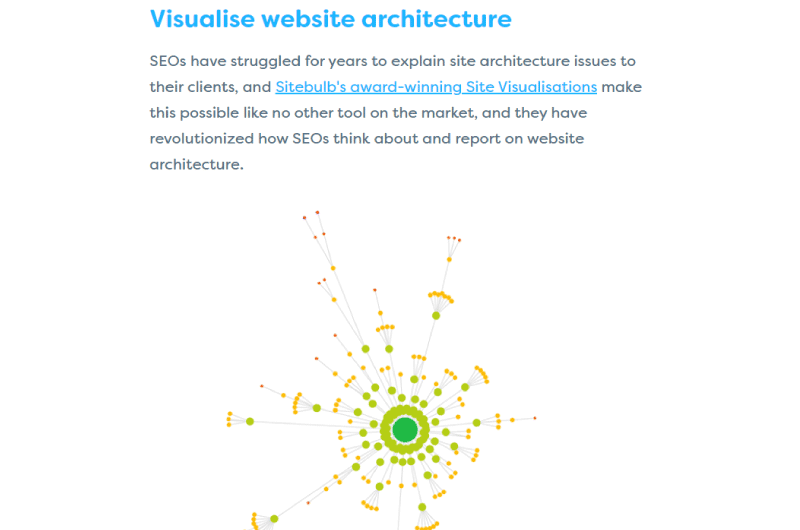 Visualise website architecture

SEOs have struggled for years to explain site architecture issues to their clients, and Sitebulb's award-winning Site Visualisations make this possible like no other tool on the market, and they have revolutionized how SEOs think about and report on website architecture.